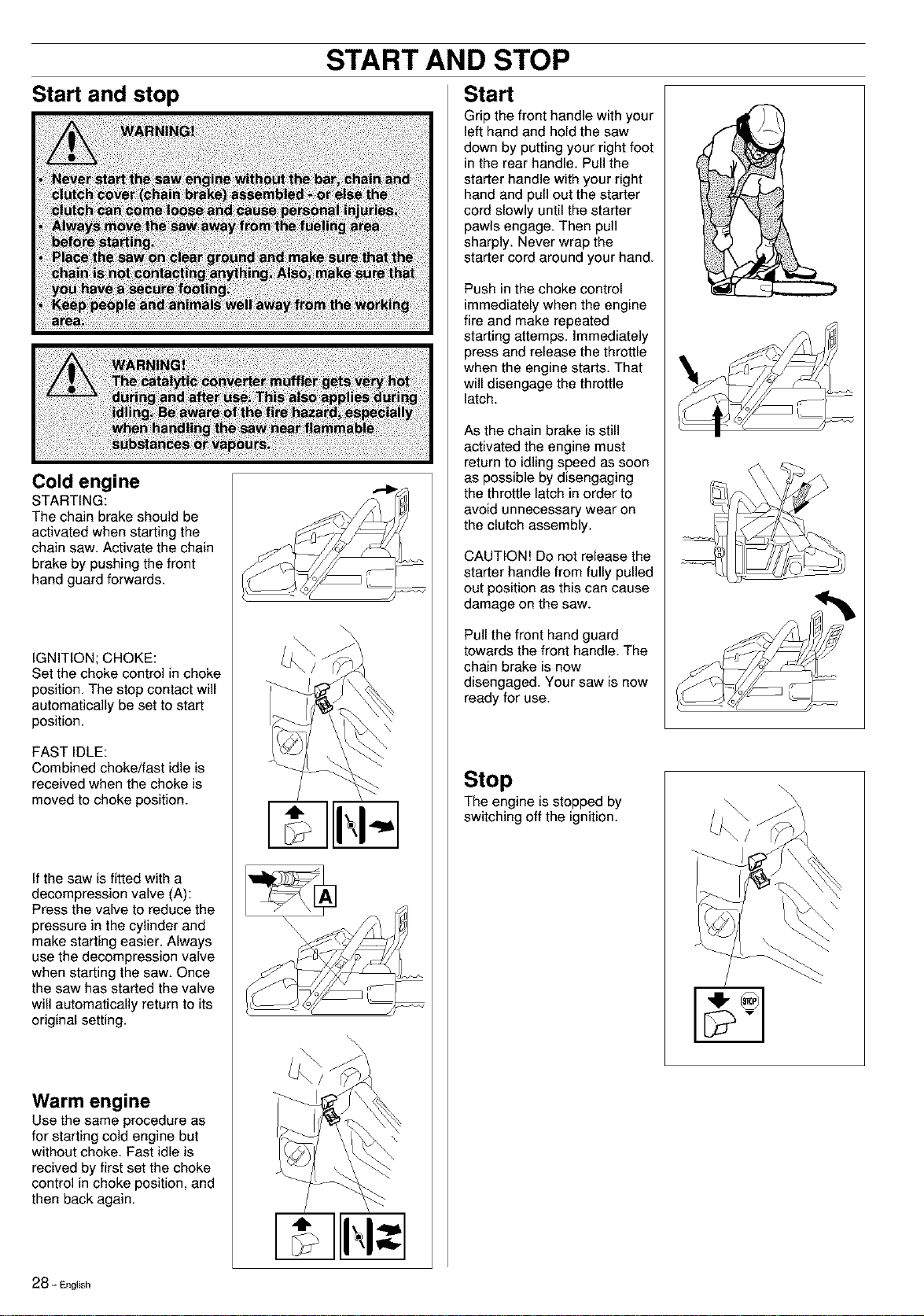 START AND STOP

Start and stop

WARNING!

• Never start the saw engine without the bar, chain and clutch cover (chain brake) assembled - or else the clutch can come loose and cause personal injuries.
• Always move the saw away from the fueling area before starting.
• Place the saw on clear ground and make sure that the chain is not contacting anything. Also, make sure that you have a secure footing.
• Keep people and animals well away from the working area.

WARNING!
The catalytic converter muffler gets very hot during and after use. This also applies during idling. Be aware of the fire hazard, especially when handling the saw near flammable substances or vapours.

Cold engine

STARTING:
The chain brake should be activated when starting the chain saw. Activate the chain brake by pushing the front hand guard forwards.

IGNITION; CHOKE:
Set the choke control in choke position. The stop contact will automatically be set to start position.

FAST IDLE:
Combined choke/fast idle is received when the choke is moved to choke position.

If the saw is fitted with a decompression valve (A):
Press the valve to reduce the pressure in the cylinder and make starting easier. Always use the decompression valve when starting the saw. Once the saw has started the valve will automatically return to its original setting.

A

Warm engine

Use the same procedure as for starting cold engine but without choke. Fast idle is recived by first set the choke control in choke position, and then back again.

Start

Grip the front handle with your left hand and hold the saw down by putting your right foot in the rear handle. Pull the starter handle with your right hand and pull out the starter cord slowly until the starter pawls engage. Then pull sharply. Never wrap the starter cord around your hand.

Push in the choke control immediately when the engine fire and make repeated starting attemps. Immediately press and release the throttle when the engine starts. That will disengage the throttle latch.

As the chain brake is still activated the engine must return to idling speed as soon as possible by disengaging the throttle latch in order to avoid unnecessary wear on the clutch assembly.

CAUTION! Do not release the starter handle from fully pulled out position as this can cause damage on the saw.

Pull the front hand guard towards the front handle. The chain brake is now disengaged. Your saw is now ready for use.

Stop

The engine is stopped by switching off the ignition.

STOP

28 - English